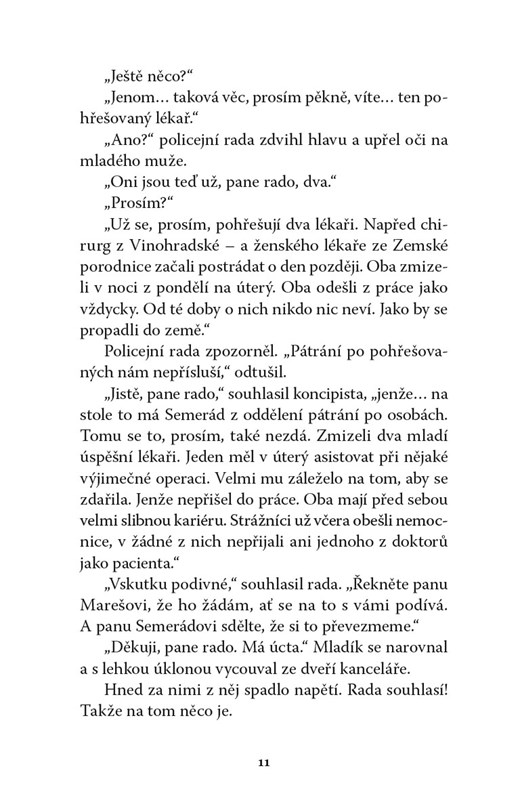 „Ještě něco?“

„Jenom… taková věc, prosím pěkně, víte… ten pohřešovaný lékař.“

„Ano?“ policejní rada zdvihl hlavu a upřel oči na mladého muže.

„Oni jsou teď už, pane rado, dva.“

„Prosím?“

„Už se, prosím, pohřešují dva lékaři. Napřed chirurg z Vinohradské – a ženského lékaře ze Zemské porodnice začali postrádat o den později. Oba zmizeli v noci z pondělí na úterý. Oba odešli z práce jako vždycky. Od té doby o nich nikdo nic neví. Jako by se propadli do země.“

Policejní rada zpozorněl. „Pátrání po pohřešovaných nám nepřísluší,“ odtušil.

„Jistě, pane rado,“ souhlasil koncipista, „jenže… na stole to má Semerád z oddělení pátrání po osobách. Tomu se to, prosím, také nezdá. Zmizeli dva mladí úspěšní lékaři. Jeden měl v úterý asistovat při nějaké výjimečné operaci. Velmi mu záleželo na tom, aby se zdařila. Jenže nepřišel do práce. Oba mají před sebou velmi slibnou kariéru. Strážníci už včera obešli nemocnice, v žádné z nich nepřijali ani jednoho z doktorů jako pacienta.“

„Vskutku podivné,“ souhlasil rada. „Řekněte panu Marešovi, že ho žádám, ať se na to s vámi podívá. A panu Semerádovi sdělte, že si to převezmeme.“

„Děkuji, pane rado. Má úcta.“ Mladík se narovnal a s lehkou úklonou vycouval ze dveří kanceláře.

Hned za nimi z něj spadlo napětí. Rada souhlasí! Takže na tom něco je.

11